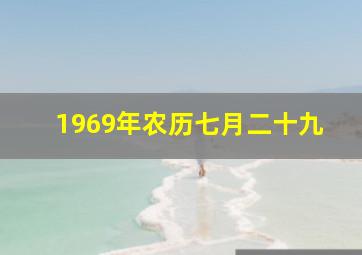 1969年农历七月二十九